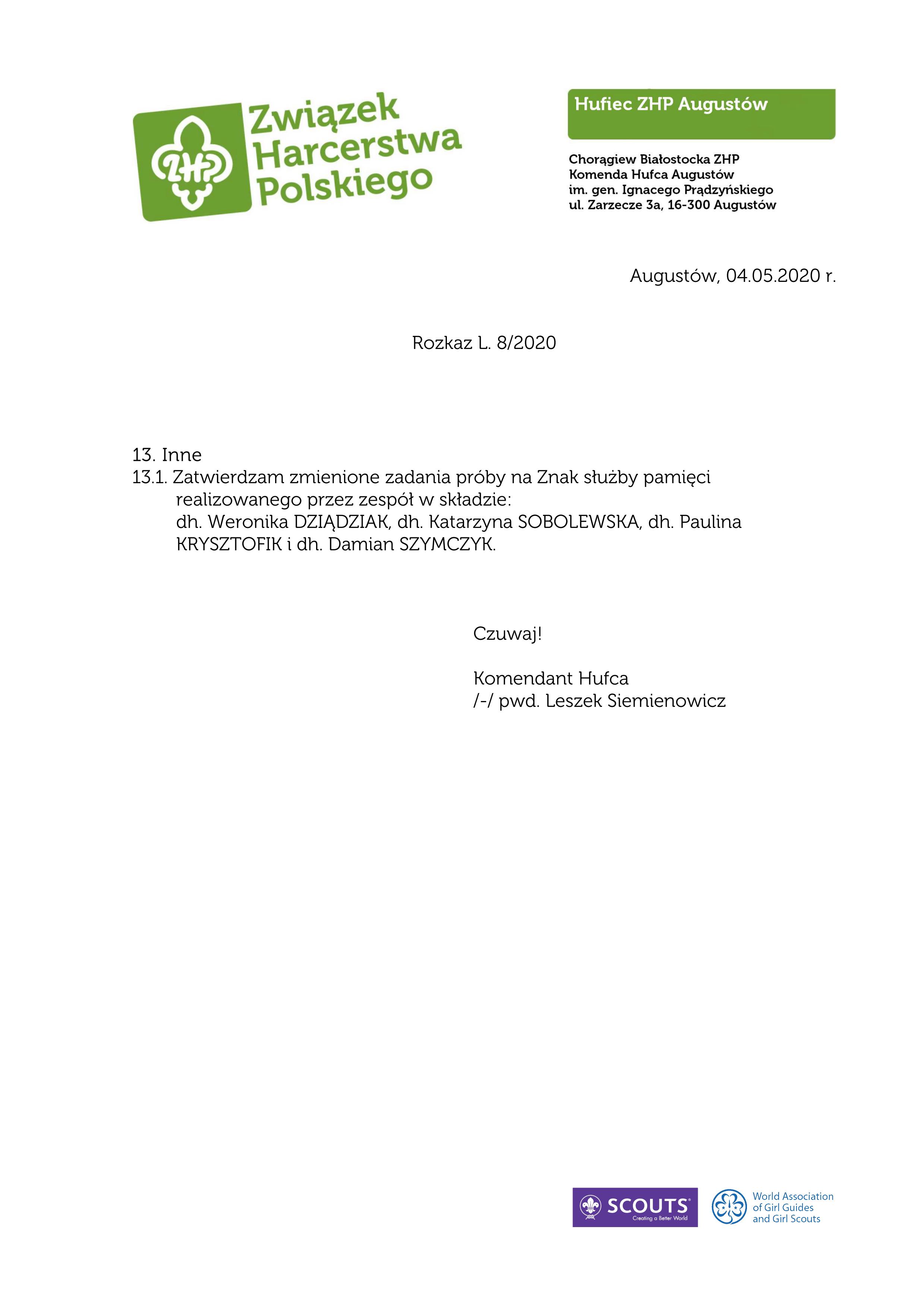 ZHP

Związek Harcerstwa Polskiego

Hufiec ZHP Augustów

Chorągiew Białostocka ZHP
Komenda Hufca Augustów
im. gen. Ignacego Prądzyńskiego
ul. Zarzecze 3a, 16-300 Augustów

Augustów, 04.05.2020 r.

Rozkaz L. 8/2020

13. Inne
13.1. Zatwierdzam zmienione zadania próby na Znak służby pamięci realizowanego przez zespół w składzie:
dh. Weronika DZIĄDZIAK, dh. Katarzyna SOBOLEWSKA, dh. Paulina KRYSZTOFIK i dh. Damian SZYMCZYK.

Czuwaj!

Komendant Hufca
/-/ pwd. Leszek Siemienowicz

SCOUTS
Creating a Better World

World Association of Girl Guides and Girl Scouts